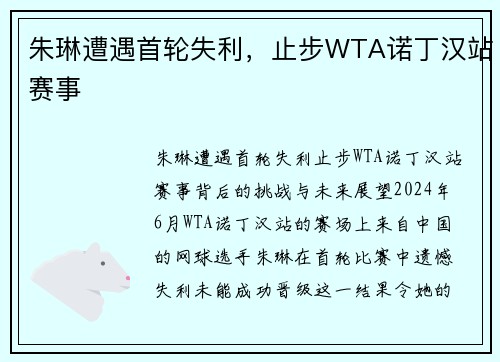 朱琳遭遇首轮失利，止步WTA诺丁汉站赛事

朱琳遭遇首轮失利止步WTA诺丁汉站赛事背后的挑战与未来展望2024年6月WTA诺丁汉站的赛场上来自中国的网球选手朱琳在首轮比赛中遗憾失利未能成功晋级这一结果令她的